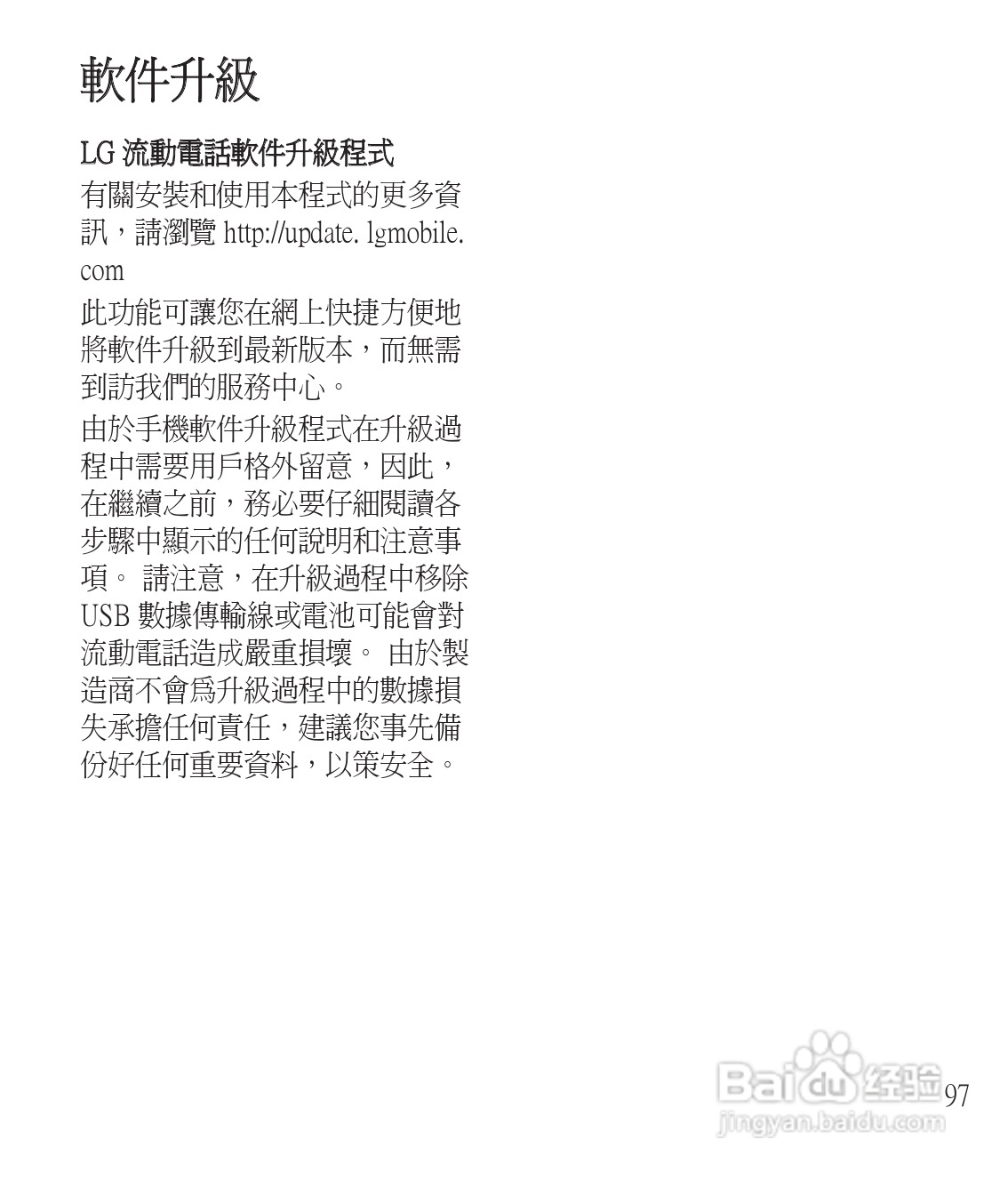 軟件升級

LG 流動電話軟件升級程式

有關安裝和使用本程式的更多資訊，請瀏覽 http://update. lgmobile. com

此功能可讓您在網上快捷方便地將軟件升級到最新版本，而無需到訪我們的服務中心。

由於手機軟件升級程式在升級過程中需要用戶格外留意，因此，在繼續之前，務必要仔細閱讀各步驟中顯示的任何說明和注意事項。 請注意，在升級過程中移除 USB 數據傳輸線或電池可能會對流動電話造成嚴重損壞。 由於製造商不會為升級過程中的數據損失承擔任何責任，建議您事先備份好任何重要資料，以策安全。

Baidu 经验
jingyan.baidu.com

97